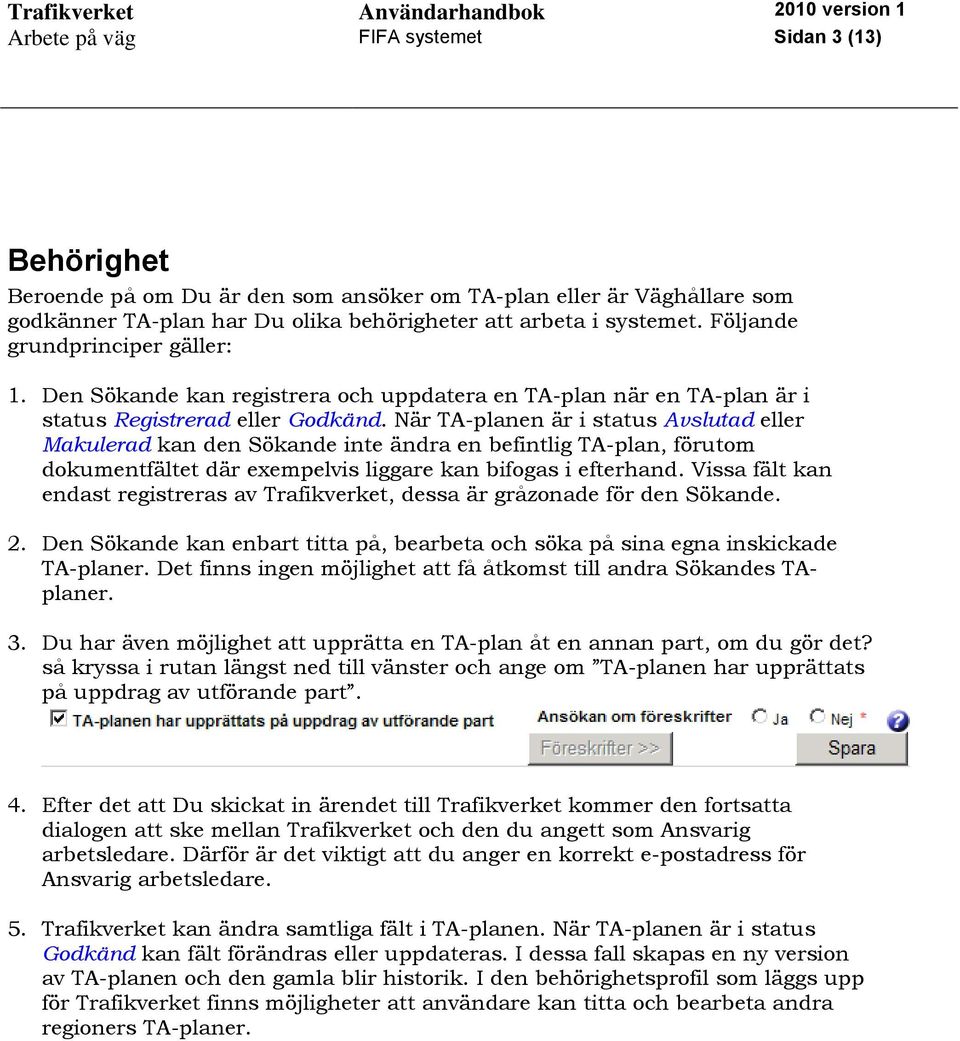 Trafikverket
Arbete på väg

Användarhandbok
FIFA systemet

2010 version 1
Sidan 3 (13)

Behörighet

Beroende på om Du är den som ansöker om TA-plan eller är Väghållare som godkänner TA-plan har Du olika behörigheter att arbeta i systemet. Följande grundprinciper gäller:

1. Den Sökande kan registrera och uppdatera en TA-plan när en TA-plan är i status Registrerad eller Godkänd. När TA-planen är i status Avslutad eller Makulerad kan den Sökande inte ändra en befintlig TA-plan, förutom dokumentfältet där exempelvis liggare kan bifogas i efterhand. Vissa fält kan endast registreras av Trafikverket, dessa är gråzonade för den Sökande.

2. Den Sökande kan enbart titta på, bearbeta och söka på sina egna inskickade TA-planer. Det finns ingen möjlighet att få åtkomst till andra Sökandes TA-planer.

3. Du har även möjlighet att upprätta en TA-plan åt en annan part, om du gör det? så kryssa i rutan längst ned till vänster och ange om ”TA-planen har upprättats på uppdrag av utförande part”.

TA-planen har upprättats på uppdrag av utförande part
Ansökan om föreskrifter Ja Nej *
Föreskrifter >>
Spara

4. Efter det att Du skickat in ärendet till Trafikverket kommer den fortsatta dialogen att ske mellan Trafikverket och den du angett som Ansvarig arbetsledare. Därför är det viktigt att du anger en korrekt e-postadress för Ansvarig arbetsledare.

5. Trafikverket kan ändra samtliga fält i TA-planen. När TA-planen är i status Godkänd kan fält förändras eller uppdateras. I dessa fall skapas en ny version av TA-planen och den gamla blir historik. I den behörighetsprofil som läggs upp för Trafikverket finns möjligheter att användare kan titta och bearbeta andra regioners TA-planer.